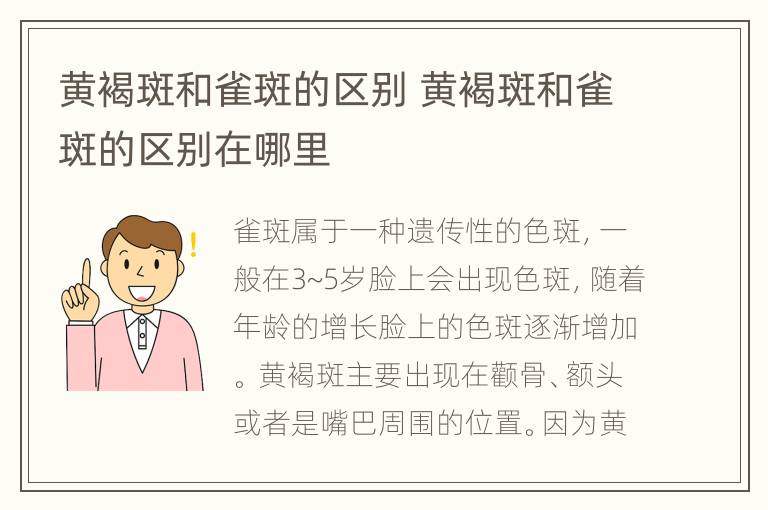 黄褐斑和雀斑的区别 黄褐斑和雀斑的区别在哪里

雀斑属于一种遗传性的色斑，一般在3~5岁脸上会出现色斑，随着年龄的增长脸上的色斑逐渐增加。黄褐斑主要出现在颧骨、额头或者是嘴巴周围的位置。因为黄